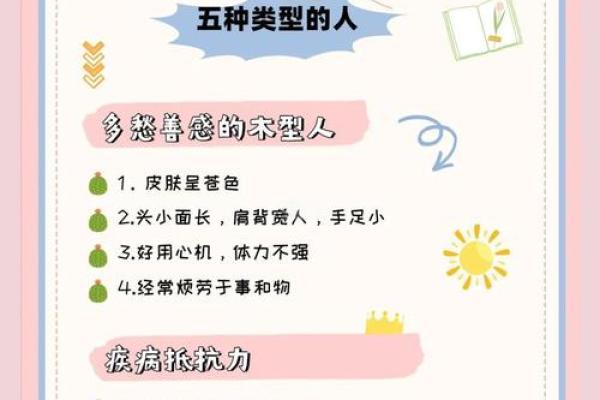 五种类型的人

多愁善感的木型人

1. 皮肤呈苍色

2.头小面长，肩背宽人，手足小

3.好用心机，体力不强

4.经常烦劳于事和物

疾病抵抗力